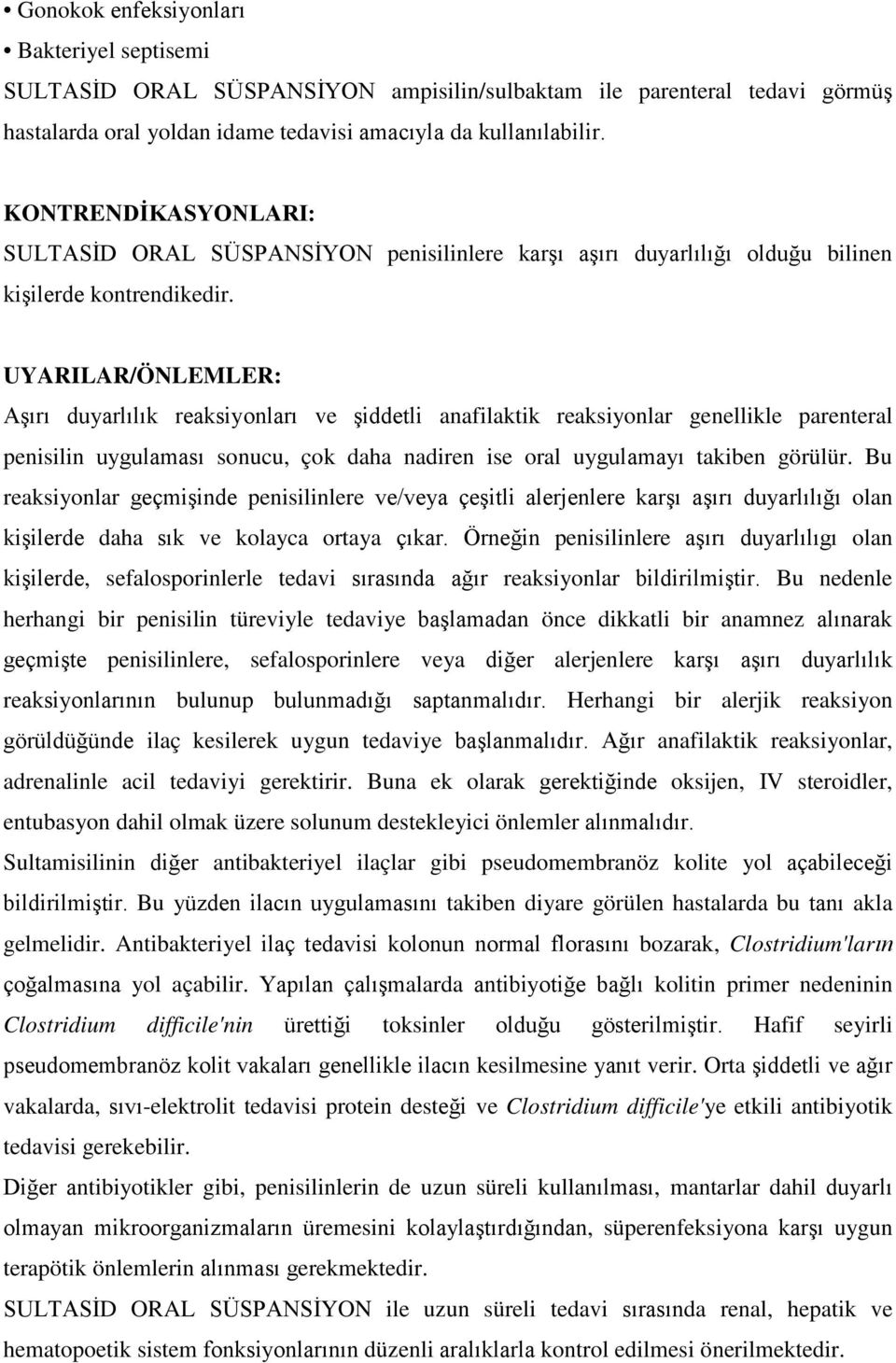 • Gonokok enfeksiyonları
• Bakteriyel septisemi
SULTASİD ORAL SÜSPANSİYON ampisilin/sulbaktam ile parenteral tedavi görmüş hastalarda oral yoldan idame tedavisi amacıyla da kullanılabilir.

KONTRENDİKASYONLARI:
SULTASİD ORAL SÜSPANSİYON penisilinlere karşı aşırı duyarlılığı olduğu bilinen kişilerde kontrendikedir.

UYARILAR/ÖNLEMLER:
Aşırı duyarlılık reaksiyonları ve şiddetli anafilaktik reaksiyonlar genellikle parenteral penisilin uygulaması sonucu, çok daha nadiren ise oral uygulamayı takiben görülür. Bu reaksiyonlar geçmişinde penisilinlere ve/veya çeşitli alerjenlere karşı aşırı duyarlılığı olan kişilerde daha sık ve kolayca ortaya çıkar. Örneğin penisilinlere aşırı duyarlılıgı olan kişilerde, sefalosporinlerle tedavi sırasında ağır reaksiyonlar bildirilmiştir. Bu nedenle herhangi bir penisilin türeviyle tedaviye başlamadan önce dikkatli bir anamnez alınarak geçmişte penisilinlere, sefalosporinlere veya diğer alerjenlere karşı aşırı duyarlılık reaksiyonlarının bulunup bulunmadığı saptanmalıdır. Herhangi bir alerjik reaksiyon görüldüğünde ilaç kesilerek uygun tedaviye başlanmalıdır. Ağır anafilaktik reaksiyonlar, adrenalinle acil tedaviyi gerektirir. Buna ek olarak gerektiğinde oksijen, IV steroidler, entubasyon dahil olmak üzere solunum destekleyici önlemler alınmalıdır.
Sultamisilinin diğer antibakteriyel ilaçlar gibi pseudomembranöz kolite yol açabileceği bildirilmiştir. Bu yüzden ilacın uygulamasını takiben diyare görülen hastalarda bu tanı akla gelmelidir. Antibakteriyel ilaç tedavisi kolonun normal florasını bozarak, Clostridium'ların çoğalmasına yol açabilir. Yapılan çalışmalarda antibiyotiğe bağlı kolitin primer nedeninin Clostridium difficile'nin ürettiği toksinler olduğu gösterilmiştir. Hafif seyirli pseudomembranöz kolit vakaları genellikle ilacın kesilmesine yanıt verir. Orta şiddetli ve ağır vakalarda, sıvı-elektrolit tedavisi protein desteği ve Clostridium difficile'ye etkili antibiyotik tedavisi gerekebilir.
Diğer antibiyotikler gibi, penisilinlerin de uzun süreli kullanılması, mantarlar dahil duyarlı olmayan mikroorganizmaların üremesini kolaylaştırdığından, süperenfeksiyona karşı uygun terapötik önlemlerin alınması gerekmektedir.
SULTASİD ORAL SÜSPANSİYON ile uzun süreli tedavi sırasında renal, hepatik ve hematopoetik sistem fonksiyonlarının düzenli aralıklarla kontrol edilmesi önerilmektedir.